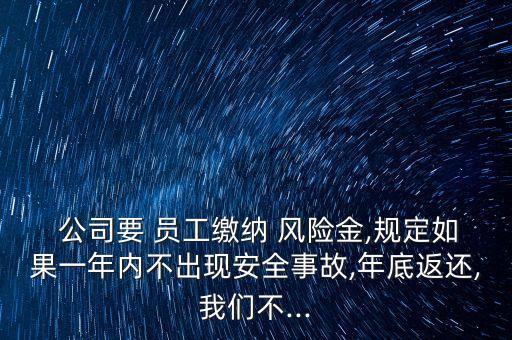 公司要 员工缴纳 风险金,规定如果一年内不出现安全事故,年底返还,我们不...